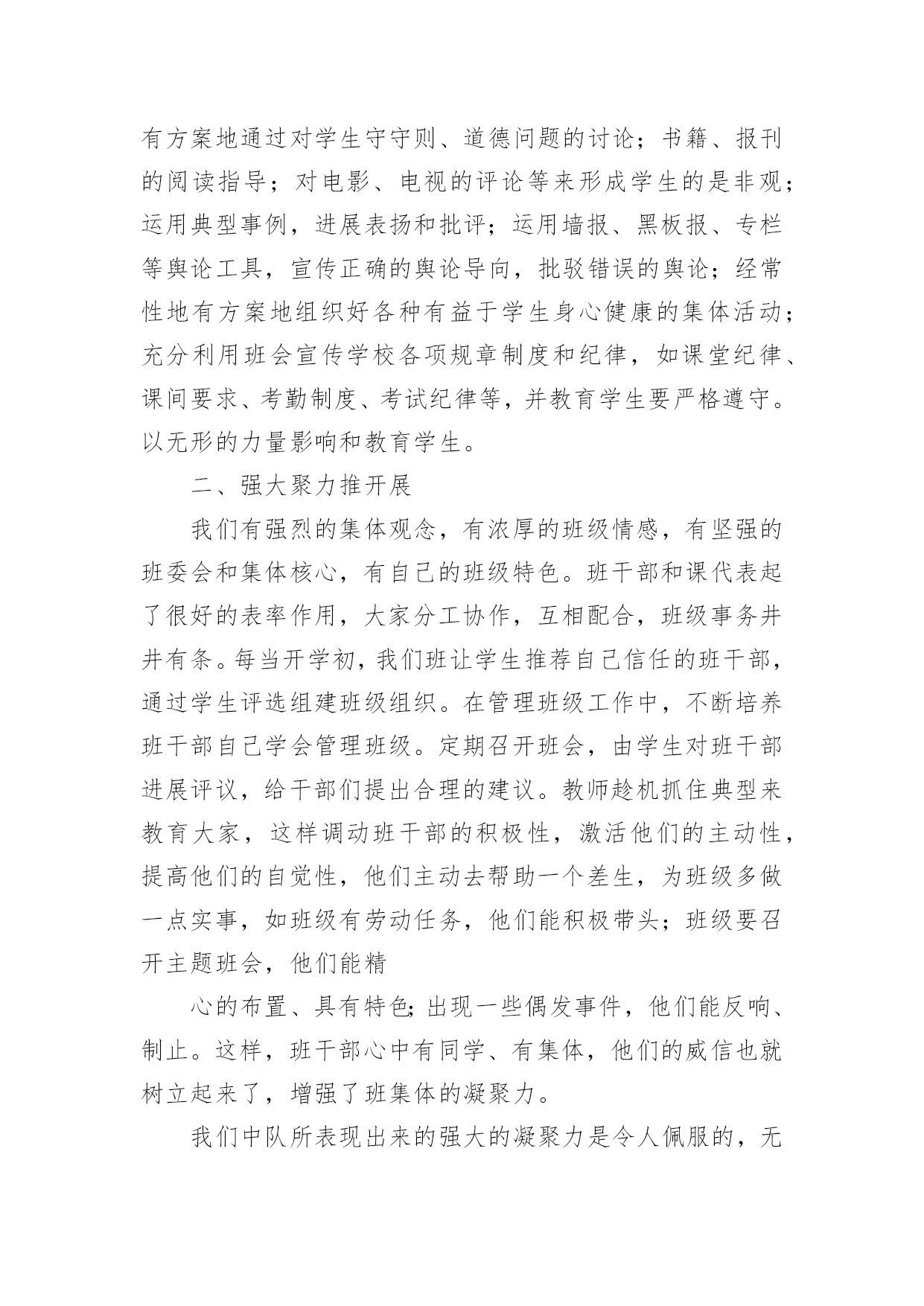 有方案地通过对学生守守则、道德问题的讨论；书籍、报刊的阅读指导；对电影、电视的评论等来形成学生的是非观；运用典型事例，进展表扬和批评；运用墙报、黑板报、专栏等舆论工具，宣传正确的舆论导向，批驳错误的舆论；经常性地有方案地组织好各种有益于学生身心健康的集体活动；充分利用班会宣传学校各项规章制度和纪律，如课堂纪律、课间要求、考勤制度、考试纪律等，并教育学生要严格遵守。以无形的力量影响和教育学生。

二、强大聚力推开展

我们有强烈的集体观念，有浓厚的班级情感，有坚强的班委会和集体核心，有自己的班级特色。班干部和课代表起了很好的表率作用，大家分工协作，互相配合，班级事务井井有条。每当开学初，我们班让学生推荐自己信任的班干部，通过学生评选组建班级组织。在管理班级工作中，不断培养班干部自己学会管理班级。定期召开班会，由学生对班干部进展评议，给干部们提出合理的建议。教师趁机抓住典型来教育大家，这样调动班干部的积极性，激活他们的主动性，提高他们的自觉性，他们主动去帮助一个差生，为班级多做一点实事，如班级有劳动任务，他们能积极带头；班级要召开主题班会，他们能精

心的布置、具有特色；出现一些偶发事件，他们能反响、制止。这样，班干部心中有同学、有集体，他们的威信也就树立起来了，增强了班集体的凝聚力。

我们中队所表现出来的强大的凝聚力是令人佩服的，无